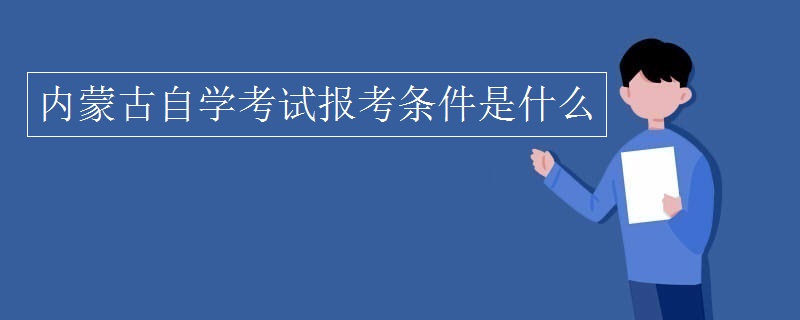 内蒙古自学考试报考条件是什么